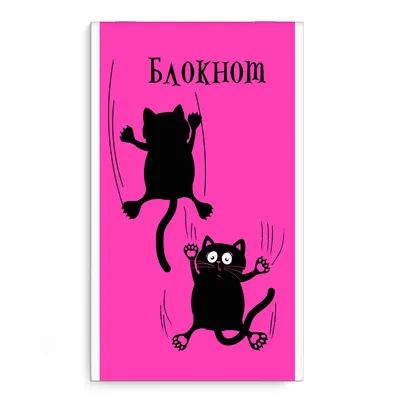 Блокнот